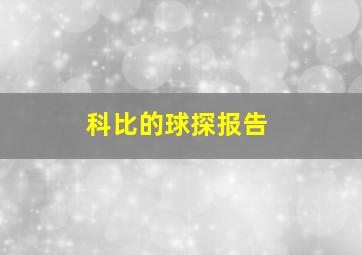 科比的球探报告